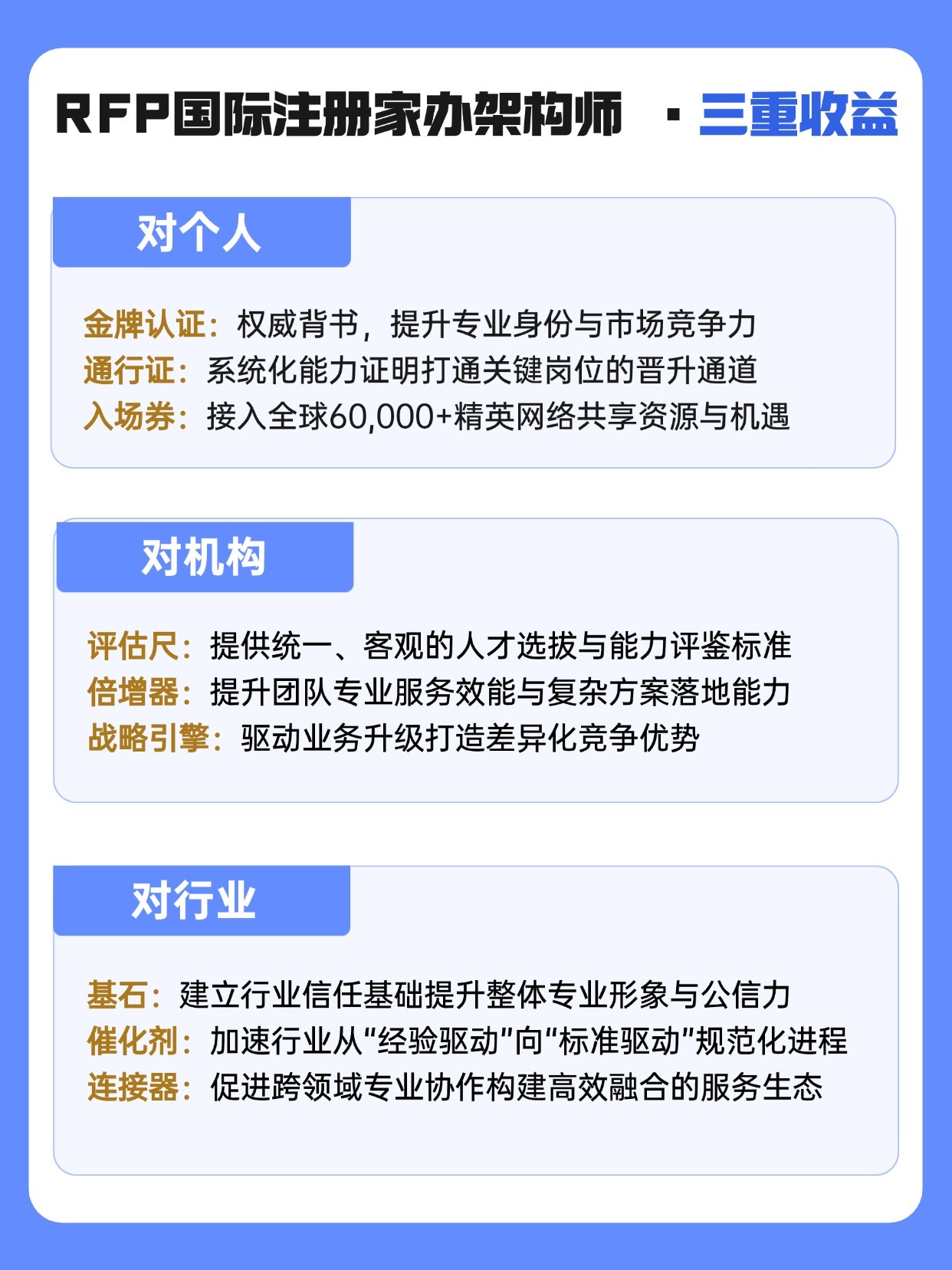 RFP国际注册家办架构师 · 三重收益

对个人

金牌认证：权威背书，提升专业身份与市场竞争力
通行证：系统化能力证明打通关键岗位的晋升通道
入场券：接入全球60,000+精英网络共享资源与机遇

对机构

评估尺：提供统一、客观的人才选拔与能力评鉴标准
倍增器：提升团队专业服务效能与复杂方案落地能力
战略引擎：驱动业务升级打造差异化竞争优势

对行业

基石：建立行业信任基础提升整体专业形象与公信力
催化剂：加速行业从“经验驱动”向“标准驱动”规范化进程
连接器：促进跨领域专业协作构建高效融合的服务生态